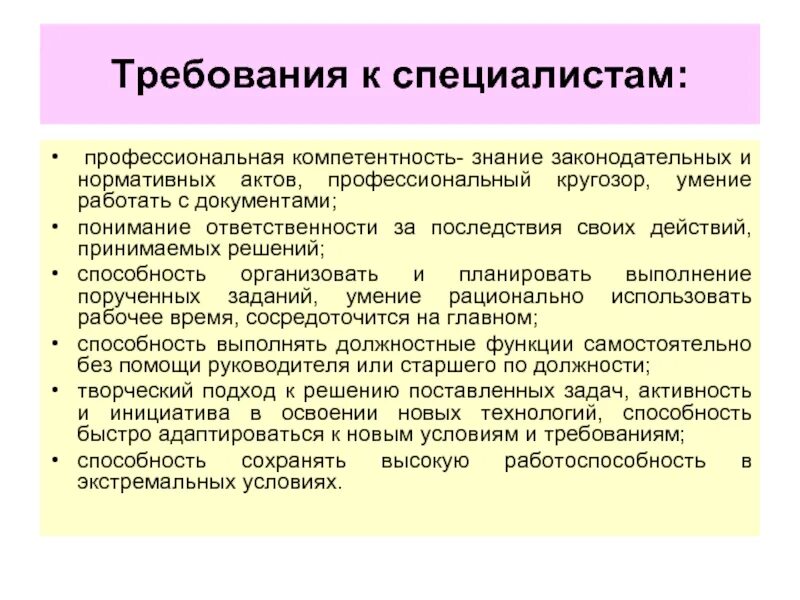 Требования к специалистам:

• профессиональная компетентность- знание законодательных и нормативных актов, профессиональный кругозор, умение работать с документами;
• понимание ответственности за последствия своих действий, принимаемых решений;
• способность организовать и планировать выполнение порученных заданий, умение рационально использовать рабочее время, сосредоточится на главном;
• способность выполнять должностные функции самостоятельно без помощи руководителя или старшего по должности;
• творческий подход к решению поставленных задач, активность и инициатива в освоении новых технологий, способность быстро адаптироваться к новым условиям и требованиям;
• способность сохранять высокую работоспособность в экстремальных условиях.